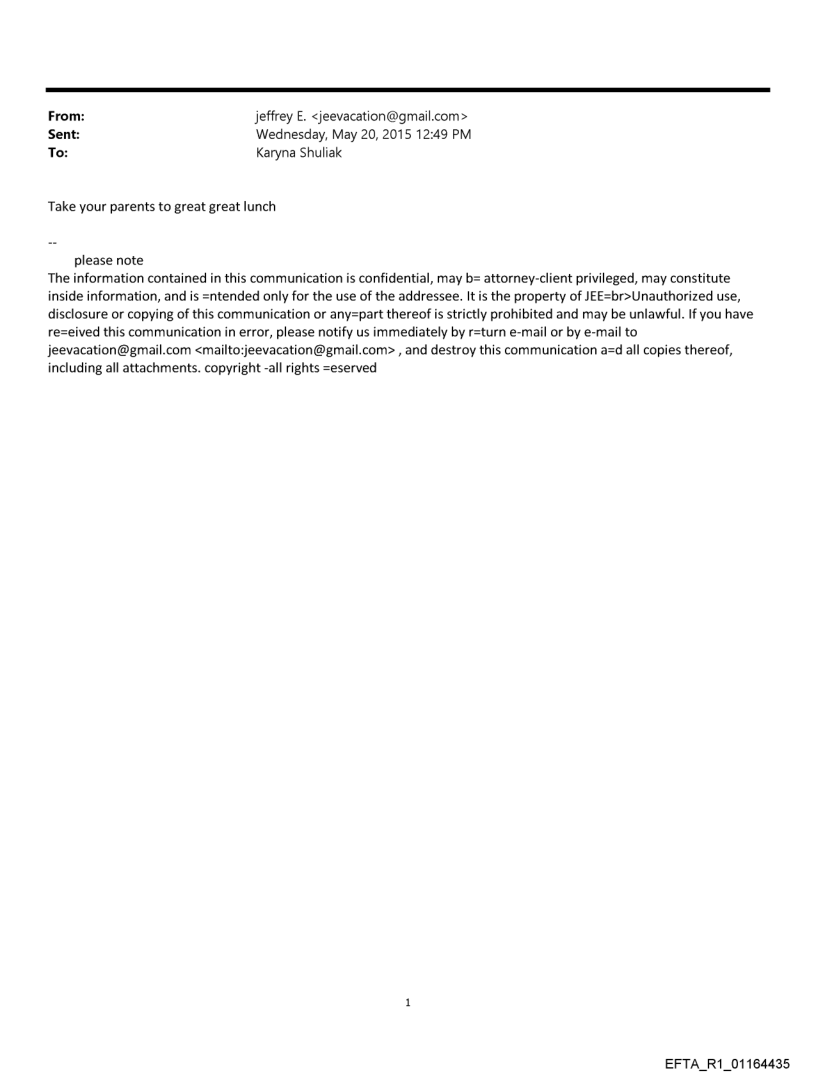 From: jeffrey E. <jeevacation@gmail.com>
Sent: Wednesday, May 20, 2015 12:49 PM
To: Karyna Shuliak

Take your parents to great great lunch

--
please note
The information contained in this communication is confidential, may b= attorney-client privileged, may constitute inside information, and is =ntended only for the use of the addressee. It is the property of JEE=br>Unauthorized use, disclosure or copying of this communication or any=part thereof is strictly prohibited and may be unlawful. If you have re=eived this communication in error, please notify us immediately by r=turn e-mail or by e-mail to jeevacation@gmail.com <mailto:jeevacation@gmail.com> , and destroy this communication a=d all copies thereof, including all attachments. copyright -all rights =eserved

1

EFTA_R1_01164435